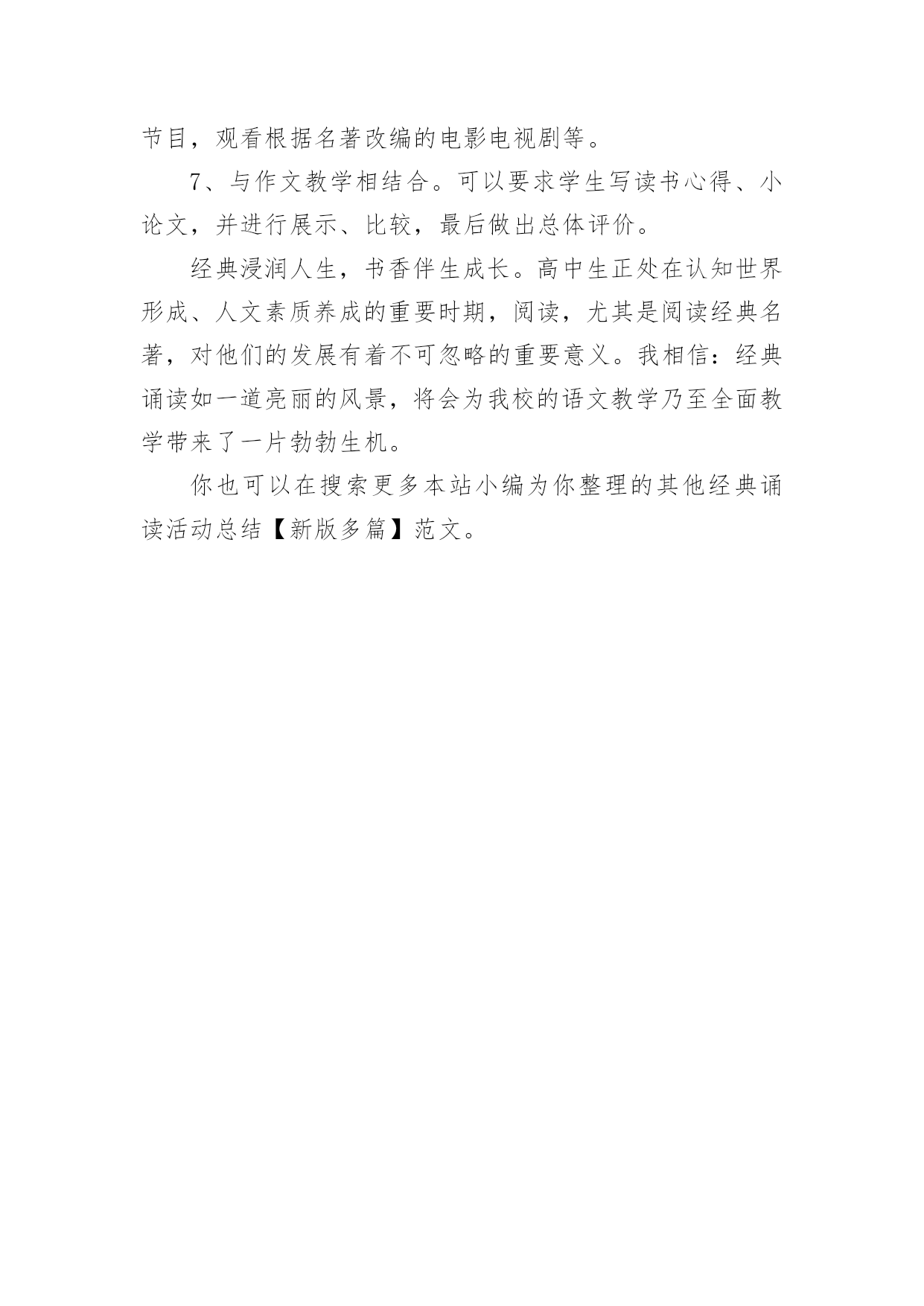 节目，观看根据名著改编的电影电视剧等。

7、与作文教学相结合。可以要求学生写读书心得、小论文，并进行展示、比较，最后做出总体评价。

经典浸润人生，书香伴生成长。高中生正处在认知世界形成、人文素质养成的重要时期，阅读，尤其是阅读经典名著，对他们的发展有着不可忽略的重要意义。我相信：经典诵读如一道亮丽的风景，将会为我校的语文教学乃至全面教学带来了一片勃勃生机。

你也可以在搜索更多本站小编为你整理的其他经典诵读活动总结【新版多篇】范文。